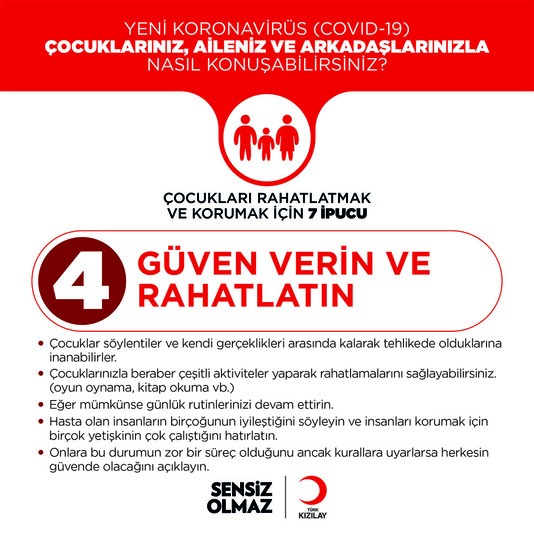 YENİ KORONAVİRÜS (COVID-19)
ÇOCUKLARINIZ, AİLENİZ VE ARKADAŞLARINIZLA
NASIL KONUŞABİLİRSİNİZ?

ÇOCUKLARI RAHATLATMAK
VE KORUMAK İÇİN 7 İPUCU

4

GÜVEN VERİN VE
RAHATLATIN

• Çocuklar söylentiler ve kendi gerçeklikleri arasında kalarak tehlikede olduklarına inanabilirler.
• Çocuklarınızla beraber çeşitli aktiviteler yaparak rahatlamalarını sağlayabilirsiniz. (oyun oynama, kitap okuma vb.)
• Eğer mümkünse günlük rutinlerinizi devam ettirin.
• Hasta olan insanların birçoğunun iyileştiğini söyleyin ve insanları korumak için birçok yetişkinin çok çalıştığını hatırlatın.
• Onlara bu durumun zor bir süreç olduğunu ancak kurallara uyarlarsa herkesin güvende olacağını açıklayın.

SENSİZ
OLMAZ

TÜRK
KIZILAY